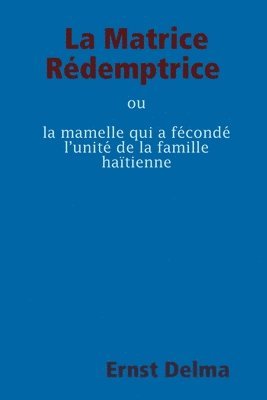 La Matrice Rédemptrice

ou

la mamelle qui a fécondé l'unité de la famille haïtienne

Ernst Delma